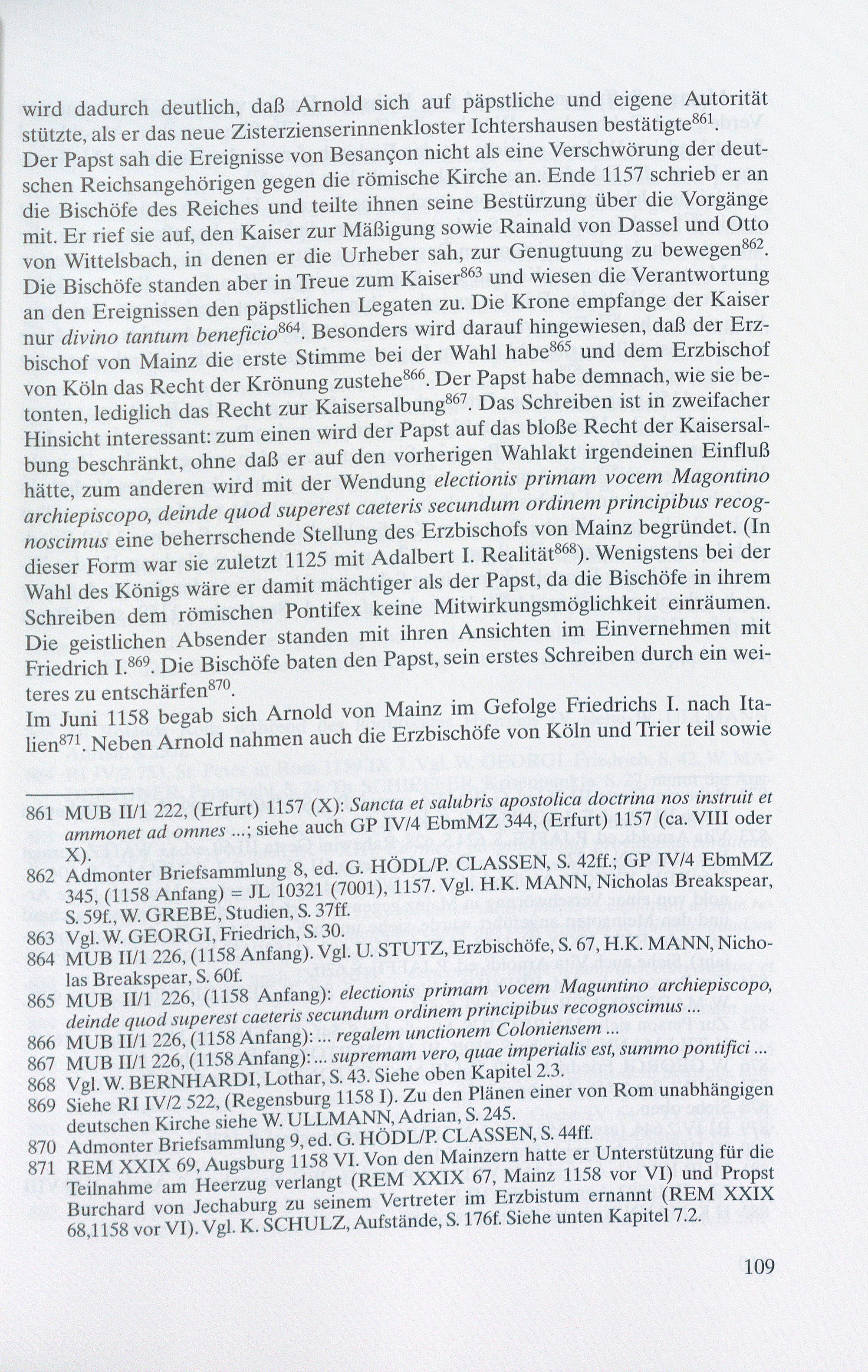 wird dadurch deutlich, daß Arnold sich auf päpstliche und eigene Autorität stützte, als er das neue Zisterzienserinnenkloster Ichtershausen bestätigte$^{861}$.
Der Papst sah die Ereignisse von Besançon nicht als eine Verschwörung der deutschen Reichsangehörigen gegen die römische Kirche an. Ende 1157 schrieb er an die Bischöfe des Reiches und teilte ihnen seine Bestürzung über die Vorgänge mit. Er rief sie auf, den Kaiser zur Mäßigung sowie Rainald von Dassel und Otto von Wittelsbach, in denen er die Urheber sah, zur Genugtuung zu bewegen$^{862}$. Die Bischöfe standen aber in Treue zum Kaiser$^{863}$ und wiesen die Verantwortung an den Ereignissen den päpstlichen Legaten zu. Die Krone empfange der Kaiser nur divino tantum beneficio$^{864}$. Besonders wird darauf hingewiesen, daß der Erzbischof von Mainz die erste Stimme bei der Wahl habe$^{865}$ und dem Erzbischof von Köln das Recht der Krönung zustehe$^{866}$. Der Papst habe demnach, wie sie betonten, lediglich das Recht zur Kaisersalbung$^{867}$. Das Schreiben ist in zweifacher Hinsicht interessant: zum einen wird der Papst auf das bloße Recht der Kaisersalbung beschränkt, ohne daß er auf den vorherigen Wahlakt irgendeinen Einfluß hätte, zum anderen wird mit der Wendung electionis primam vocem Magontino archiepiscopo, deinde quod superest caeteris secundum ordinem principibus recognoscimus eine beherrschende Stellung des Erzbischofs von Mainz begründet. (In dieser Form war sie zuletzt 1125 mit Adalbert I. Realität$^{868}$). Wenigstens bei der Wahl des Königs wäre er damit mächtiger als der Papst, da die Bischöfe in ihrem Schreiben dem römischen Pontifex keine Mitwirkungsmöglichkeit einräumen. Die geistlichen Absender standen mit ihren Ansichten im Einvernehmen mit Friedrich I.$^{869}$. Die Bischöfe baten den Papst, sein erstes Schreiben durch ein weiteres zu entschärfen$^{870}$.
Im Juni 1158 begab sich Arnold von Mainz im Gefolge Friedrichs I. nach Italien$^{871}$. Neben Arnold nahmen auch die Erzbischöfe von Köln und Trier teil sowie

861 MUB II/1 222, (Erfurt) 1157 (X): Sancta et salubris apostolica doctrina nos instruit et ammonet ad omnes ...; siehe auch GP IV/4 EbmMZ 344, (Erfurt) 1157 (ca. VIII oder X).
862 Admonter Briefsammlung 8, ed. G. HÖDL/P. CLASSEN, S. 42ff.; GP IV/4 EbmMZ 345, (1158 Anfang) = JL 10321 (7001), 1157. Vgl. H.K. MANN, Nicholas Breakspear, S. 59f., W. GREBE, Studien, S. 37ff.
863 Vgl. W. GEORGI, Friedrich, S. 30.
864 MUB II/1 226, (1158 Anfang). Vgl. U. STUTZ, Erzbischöfe, S. 67, H.K. MANN, Nicholas Breakspear, S. 60f.
865 MUB II/1 226, (1158 Anfang): electionis primam vocem Maguntino archiepiscopo, deinde quod superest caeteris secundum ordinem principibus recognoscimus ...
866 MUB II/1 226, (1158 Anfang): ... regalem unctionem Coloniensem ...
867 MUB II/1 226, (1158 Anfang): ... supremam vero, quae imperialis est, summo pontifici ...
868 Vgl. W. BERNHARDI, Lothar, S. 43. Siehe oben Kapitel 2.3.
869 Siehe RI IV/2 522, (Regensburg 1158 I). Zu den Plänen einer von Rom unabhängigen deutschen Kirche siehe W. ULLMANN, Adrian, S. 245.
870 Admonter Briefsammlung 9, ed. G. HÖDL/P. CLASSEN, S. 44ff.
871 REM XXIX 69, Augsburg 1158 VI. Von den Mainzern hatte er Unterstützung für die Teilnahme am Heerzug verlangt (REM XXIX 67, Mainz 1158 vor VI) und Propst Burchard von Jechaburg zu seinem Vertreter im Erzbistum ernannt (REM XXIX 68,1158 vor VI). Vgl. K. SCHULZ, Aufstände, S. 176f. Siehe unten Kapitel 7.2.

109